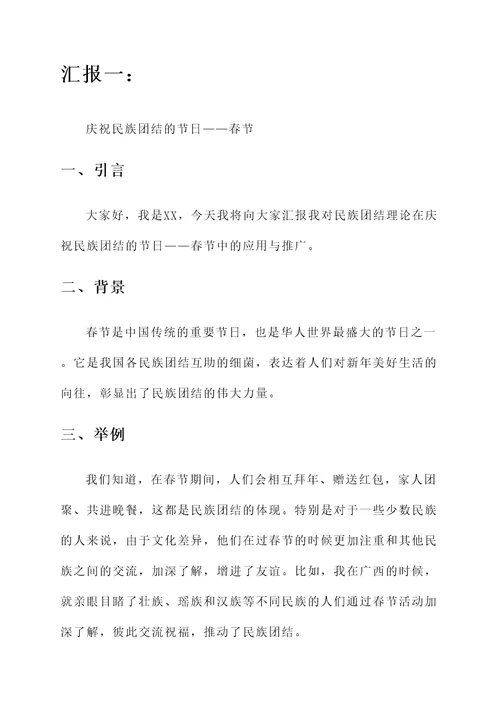 汇报一：

庆祝民族团结的节日——春节

一、引言

大家好，我是XX，今天我将向大家汇报我对民族团结理论在庆祝民族团结的节日——春节中的应用与推广。

二、背景

春节是中国传统的重要节日，也是华人世界最盛大的节日之一。它是我国各民族团结互助的细菌，表达着人们对新年美好生活的向往，彰显出了民族团结的伟大力量。

三、举例

我们知道，在春节期间，人们会相互拜年、赠送红包，家人团聚、共进晚餐，这都是民族团结的体现。特别是对于一些少数民族的人来说，由于文化差异，他们在过春节的时候更加注重和其他民族之间的交流，加深了解，增进了友谊。比如，我在广西的时候，就亲眼目睹了壮族、瑶族和汉族等不同民族的人们通过春节活动加深了解，彼此交流祝福，推动了民族团结。